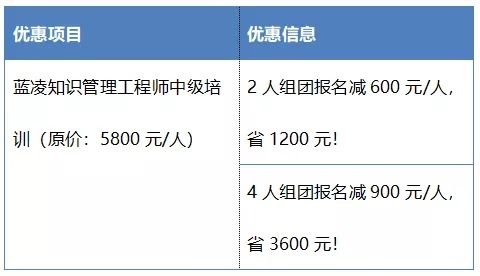 | 优惠项目 | 优惠信息 |
|---|---|
| 蓝凌知识管理工程师中级培训（原价：5800 元/人） | 2 人组团报名减 600 元/人，省 1200 元! |
| | 4 人组团报名减 900 元/人，省 3600 元! |